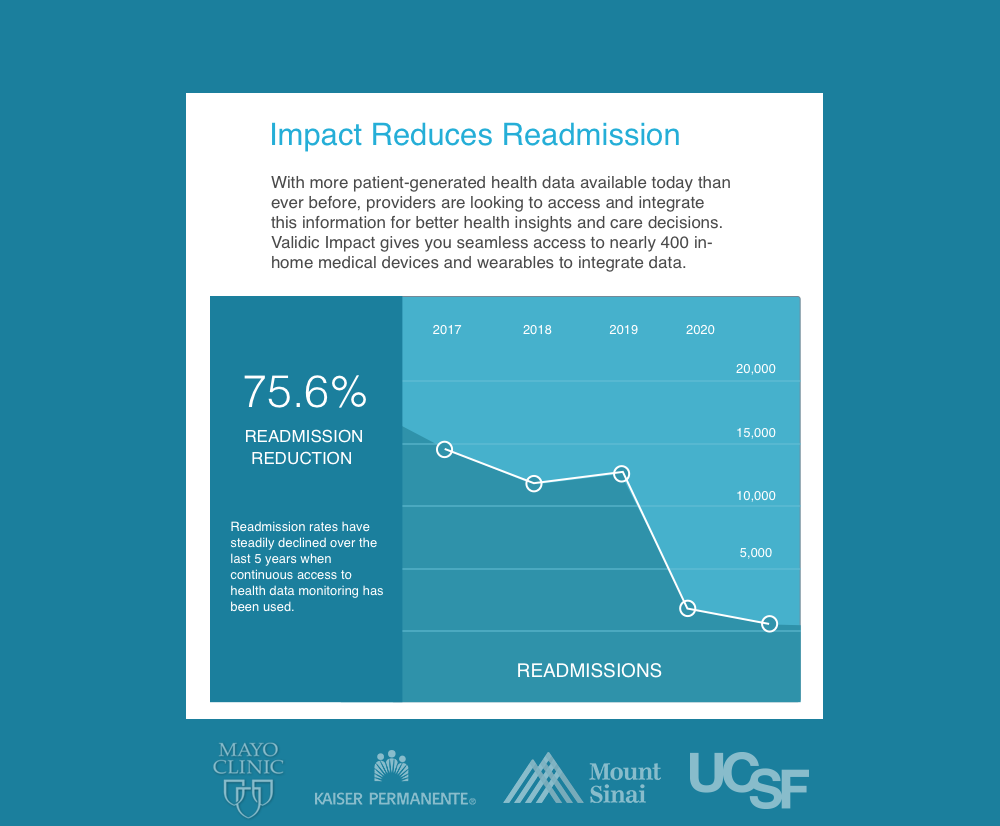 Impact Reduces Readmission

With more patient-generated health data available today than ever before, providers are looking to access and integrate this information for better health insights and care decisions. Validic Impact gives you seamless access to nearly 400 in-home medical devices and wearables to integrate data.

75.6%

READMISSION REDUCTION

Readmission rates have steadily declined over the last 5 years when continuous access to health data monitoring has been used.

2017 2018 2019 2020

20,000
15,000
10,000
5,000

READMISSIONS

MAYO CLINIC

KAISER PERMANENTE®

Mount Sinai

UCSF